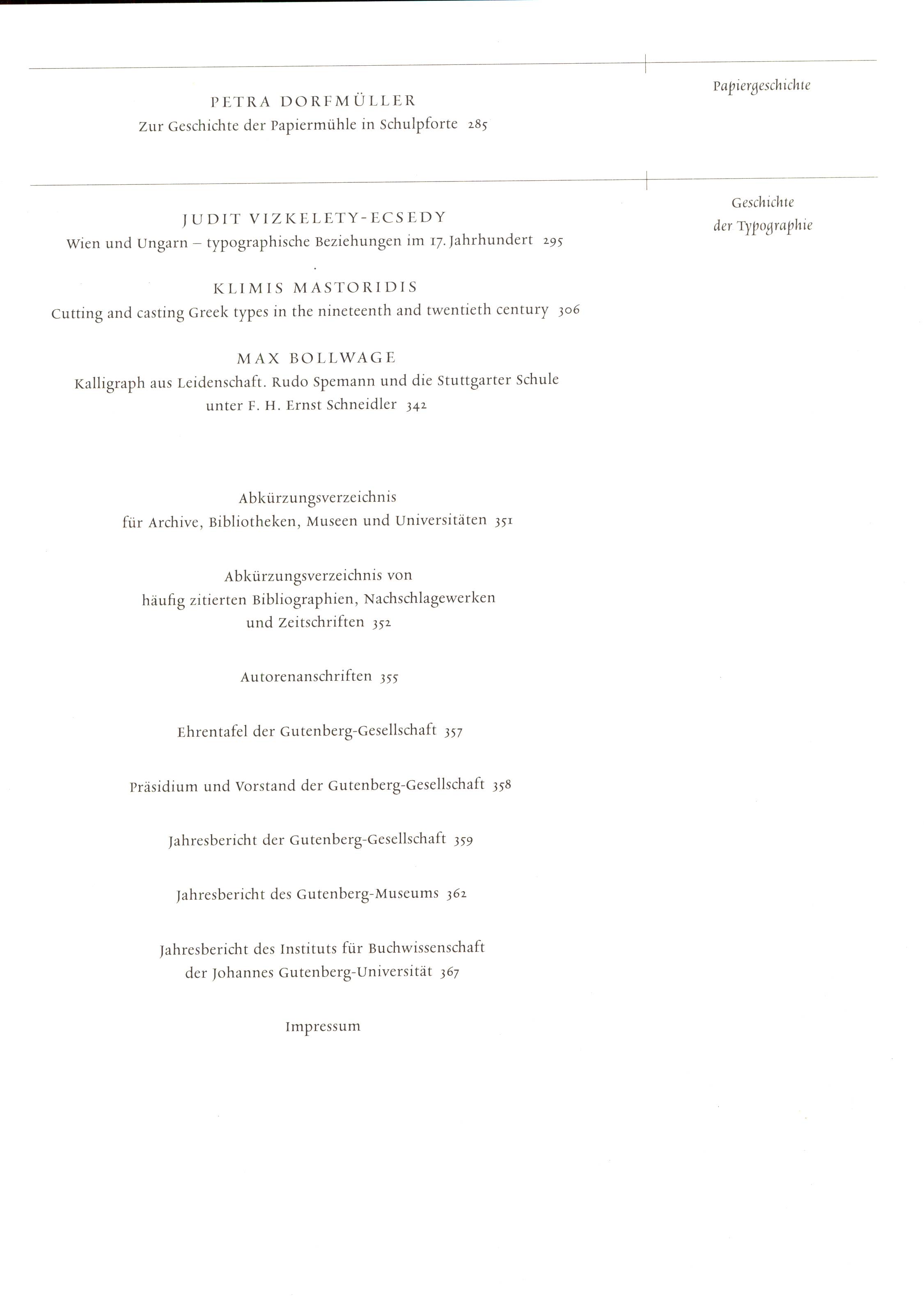 Papiergeschichte

PETRA DORFMÜLLER
Zur Geschichte der Papiermühle in Schulpforte 285

Geschichte der Typographie

JUDIT VIZKELETY-ECSEDY
Wien und Ungarn – typographische Beziehungen im 17. Jahrhundert 295

KLIMIS MASTORIDIS
Cutting and casting Greek types in the nineteenth and twentieth century 306

MAX BOLLWAGE
Kalligraph aus Leidenschaft. Rudo Spemann und die Stuttgarter Schule unter F. H. Ernst Schneidler 342

Abkürzungsverzeichnis für Archive, Bibliotheken, Museen und Universitäten 351

Abkürzungsverzeichnis von häufig zitierten Bibliographien, Nachschlagewerken und Zeitschriften 352

Autorenanschriften 355

Ehrentafel der Gutenberg-Gesellschaft 357

Präsidium und Vorstand der Gutenberg-Gesellschaft 358

Jahresbericht der Gutenberg-Gesellschaft 359

Jahresbericht des Gutenberg-Museums 362

Jahresbericht des Instituts für Buchwissenschaft der Johannes Gutenberg-Universität 367

Impressum